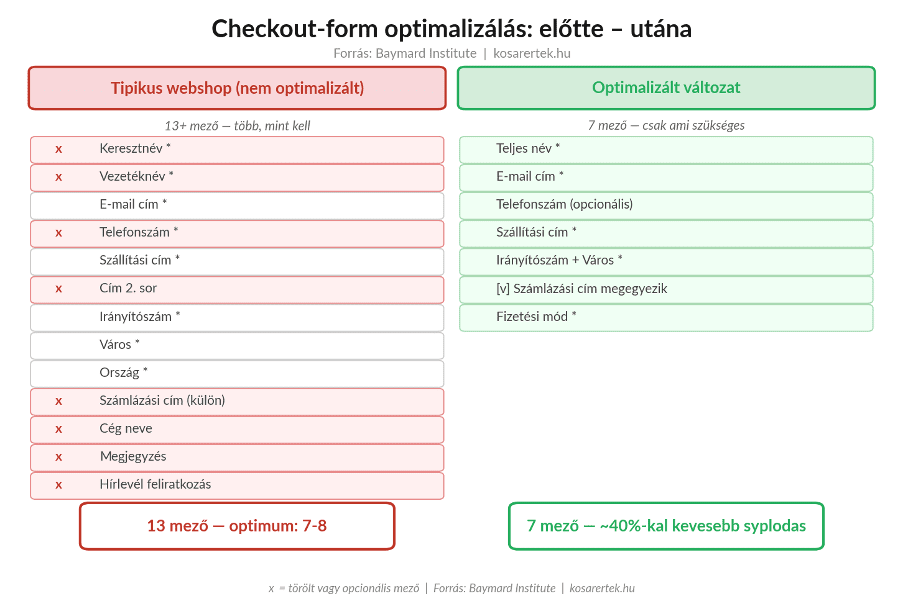 Checkout-form optimalizálás: előtte – utána

Forrás: Baymard Institute | kosarertek.hu

Tipikus webshop (nem optimalizált)

13+ mező — több, mint kell

x Keresztnév *
x Vezetéknév *
E-mail cím *
x Telefonszám *
Szállítási cím *
x Cím 2. sor
Irányítószám *
Város *
Ország *
x Számlázási cím (külön)
x Cég neve
x Megjegyzés
x Hírlevél feliratkozás

13 mező — optimum: 7-8

Optimalizált változat

7 mező — csak ami szükséges

Teljes név *
E-mail cím *
Telefonszám (opcionális)
Szállítási cím *
Irányítószám + Város *
[v] Számlázási cím megegyezik
Fizetési mód *

7 mező — ~40%-kal kevesebb syplodas

x = törölt vagy opcionális mező | Forrás: Baymard Institute | kosarertek.hu